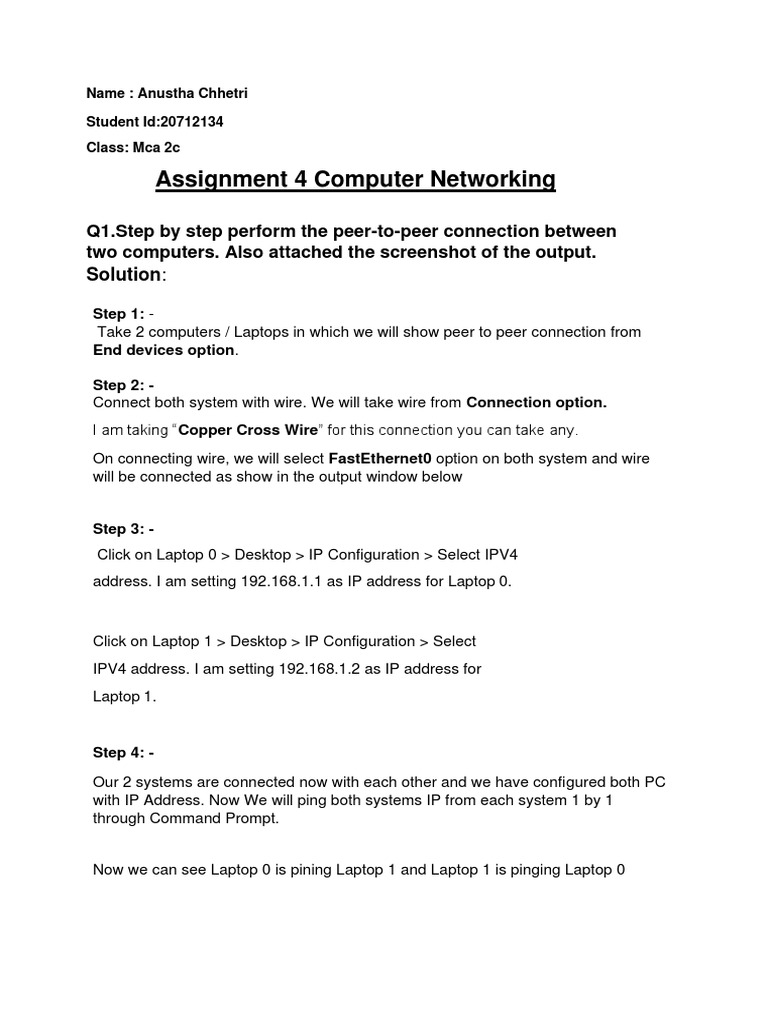 Name : Anustha Chhetri

Student Id:20712134

Class: Mca 2c

Assignment 4 Computer Networking

Q1.Step by step perform the peer-to-peer connection between two computers. Also attached the screenshot of the output.
Solution:

Step 1: -
Take 2 computers / Laptops in which we will show peer to peer connection from End devices option.

Step 2: -
Connect both system with wire. We will take wire from Connection option.

I am taking "Copper Cross Wire" for this connection you can take any.

On connecting wire, we will select FastEthernet0 option on both system and wire will be connected as show in the output window below

Step 3: -
Click on Laptop 0 > Desktop > IP Configuration > Select IPV4 address. I am setting 192.168.1.1 as IP address for Laptop 0.

Click on Laptop 1 > Desktop > IP Configuration > Select IPV4 address. I am setting 192.168.1.2 as IP address for Laptop 1.

Step 4: -

Our 2 systems are connected now with each other and we have configured both PC with IP Address. Now We will ping both systems IP from each system 1 by 1 through Command Prompt.

Now we can see Laptop 0 is pining Laptop 1 and Laptop 1 is pinging Laptop 0